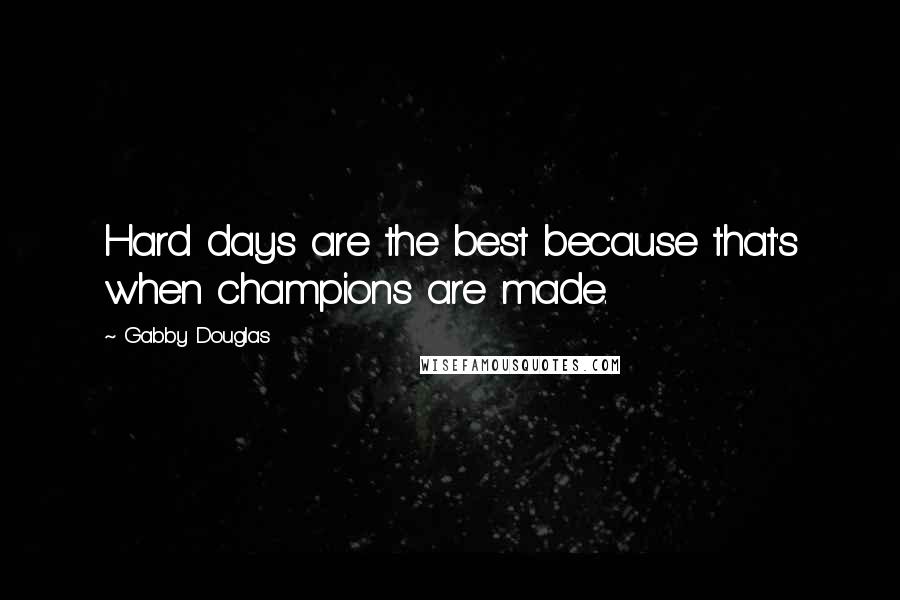 Hard days are the best because that's when champions are made.

~ Gabby Douglas

WISEFAMOUSQUOTES.COM